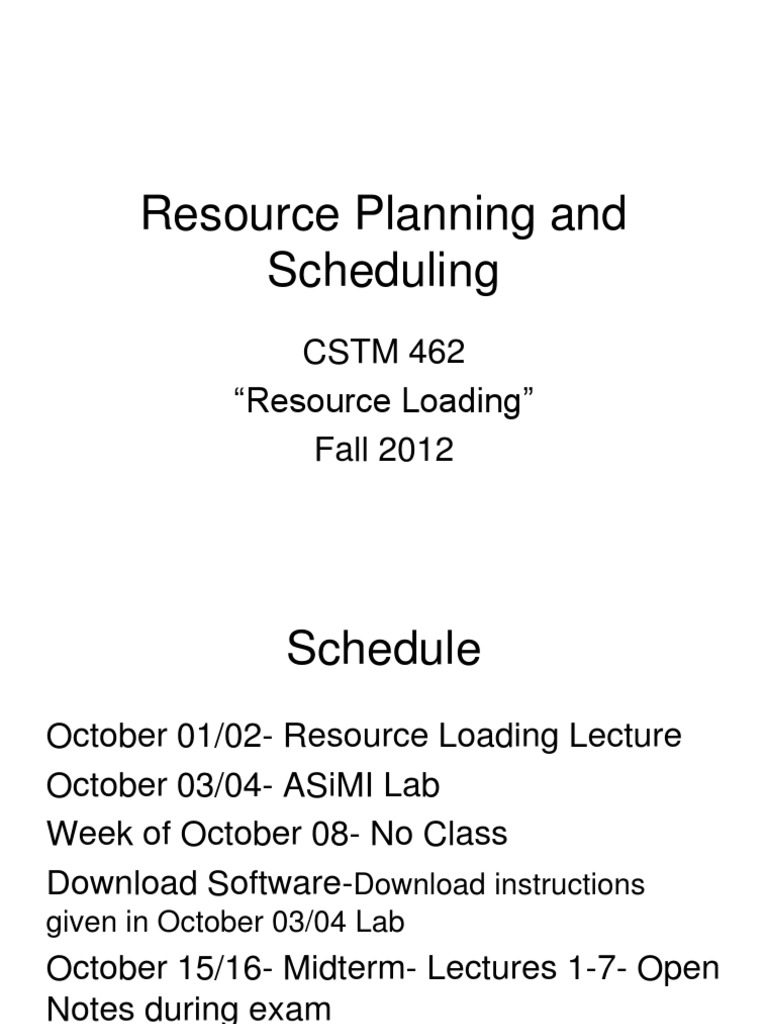 Resource Planning and Scheduling

CSTM 462
“Resource Loading”
Fall 2012

Schedule

October 01/02- Resource Loading Lecture
October 03/04- ASiMI Lab
Week of October 08- No Class
Download Software-Download instructions given in October 03/04 Lab
October 15/16- Midterm- Lectures 1-7- Open Notes during exam